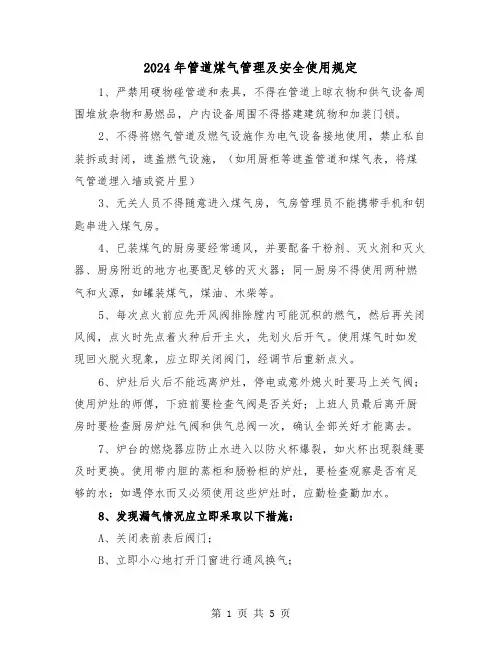 2024年管道煤气管理及安全使用规定

1、严禁用硬物碰管道和表具，不得在管道上晾衣物和供气设备周围堆放杂物和易燃品，户内设备周围不得搭建建筑物和加装门锁。

2、不得将燃气管道及燃气设施作为电气设备接地使用，禁止私自装拆或封闭，遮盖燃气设施，（如用厨柜等遮盖管道和煤气表，将煤气管道埋入墙或瓷片里）

3、无关人员不得随意进入煤气房，气房管理员不能携带手机和钥匙串进入煤气房。

4、已装煤气的厨房要经常通风，并要配备干粉剂、灭火剂和灭火器、厨房附近的地方也要配足够的灭火器；同一厨房不得使用两种燃气和火源，如罐装煤气，煤油、木柴等。

5、每次点火前应先开风阀排除膛内可能沉积的燃气，然后再关闭风阀，点火时先点着火种后开主火，先划火后开气。使用煤气时如发现回火脱火现象，应立即关闭阀门，经调节后重新点火。

6、炉灶后火后不能远离炉灶，停电或意外熄火时要马上关气阀；使用炉灶的师傅，下班前要检查气阀是否关好；上班人员最后离开厨房时要检查厨房炉灶气阀和供气总阀一次，确认全部关好才能离去。

7、炉台的燃烧器应防止水进入以防火杯爆裂，如火杯出现裂缝要及时更换。使用带内胆的蒸柜和肠粉柜的炉灶，要检查观察是否有足够的水；如遇停水而又必须使用这些炉灶时，应勤检查勤加水。

8、发现漏气情况应立即采取以下措施：

A、关闭表前表后阀门；

B、立即小心地打开门窗进行通风换气；

第 1 页 共 5 页